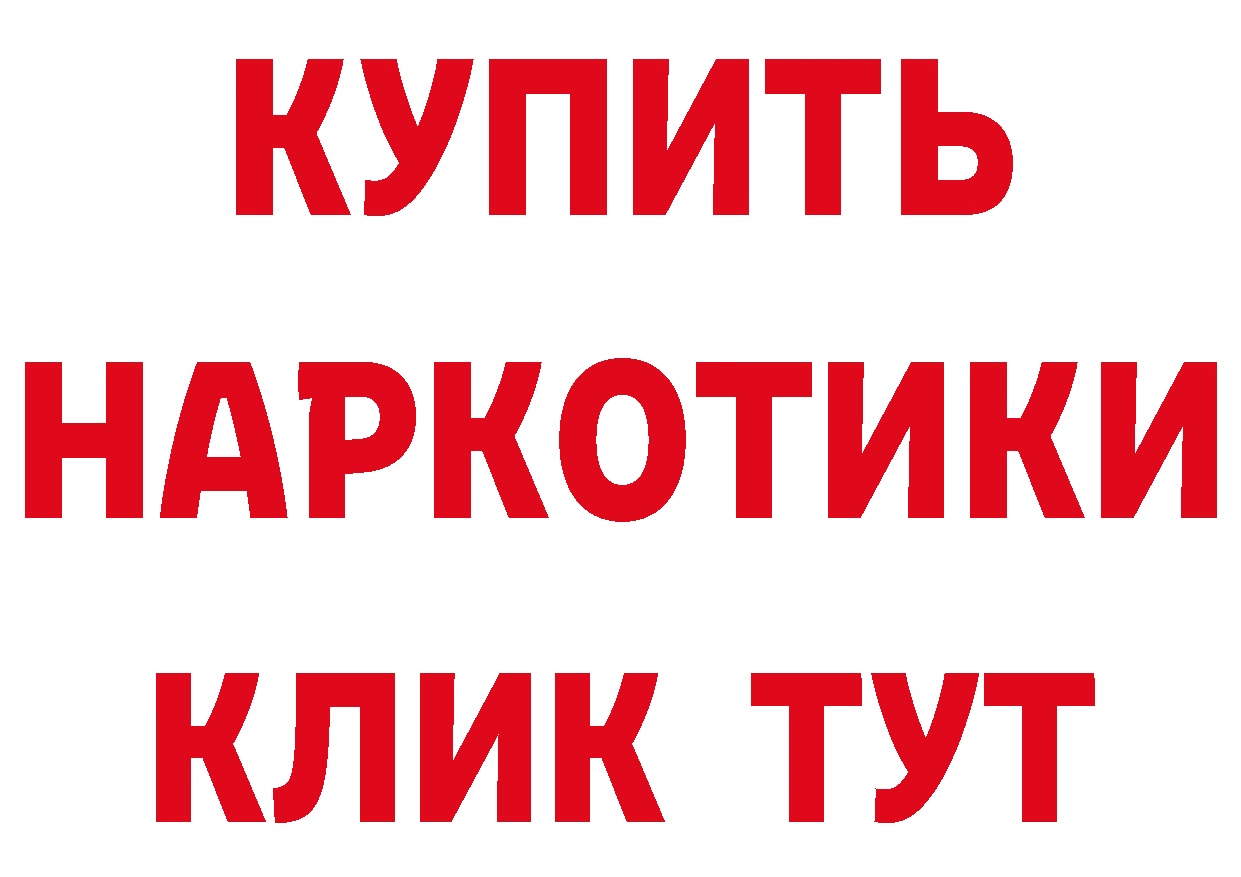 КУПИТЬ

НАРКОТИКИ

КЛИК ТУТ